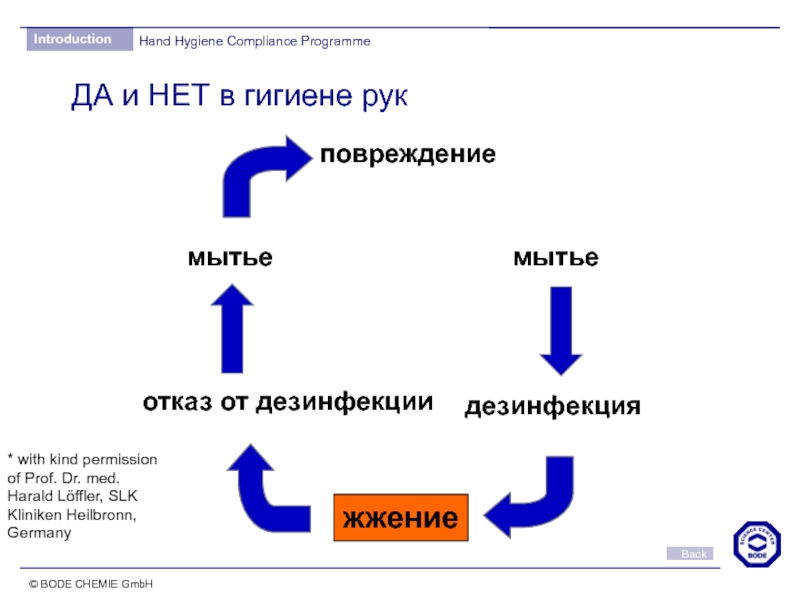 Introduction
Hand Hygiene Compliance Programme

ДА и НЕТ в гигиене рук

повреждение

мытье

мытье

отказ от дезинфекции

дезинфекция

жжение

* with kind permission of Prof. Dr. med. Harald Löffler, SLK Kliniken Heilbronn, Germany

Back

SCIENCE CENTER
BODE

© BODE CHEMIE GmbH